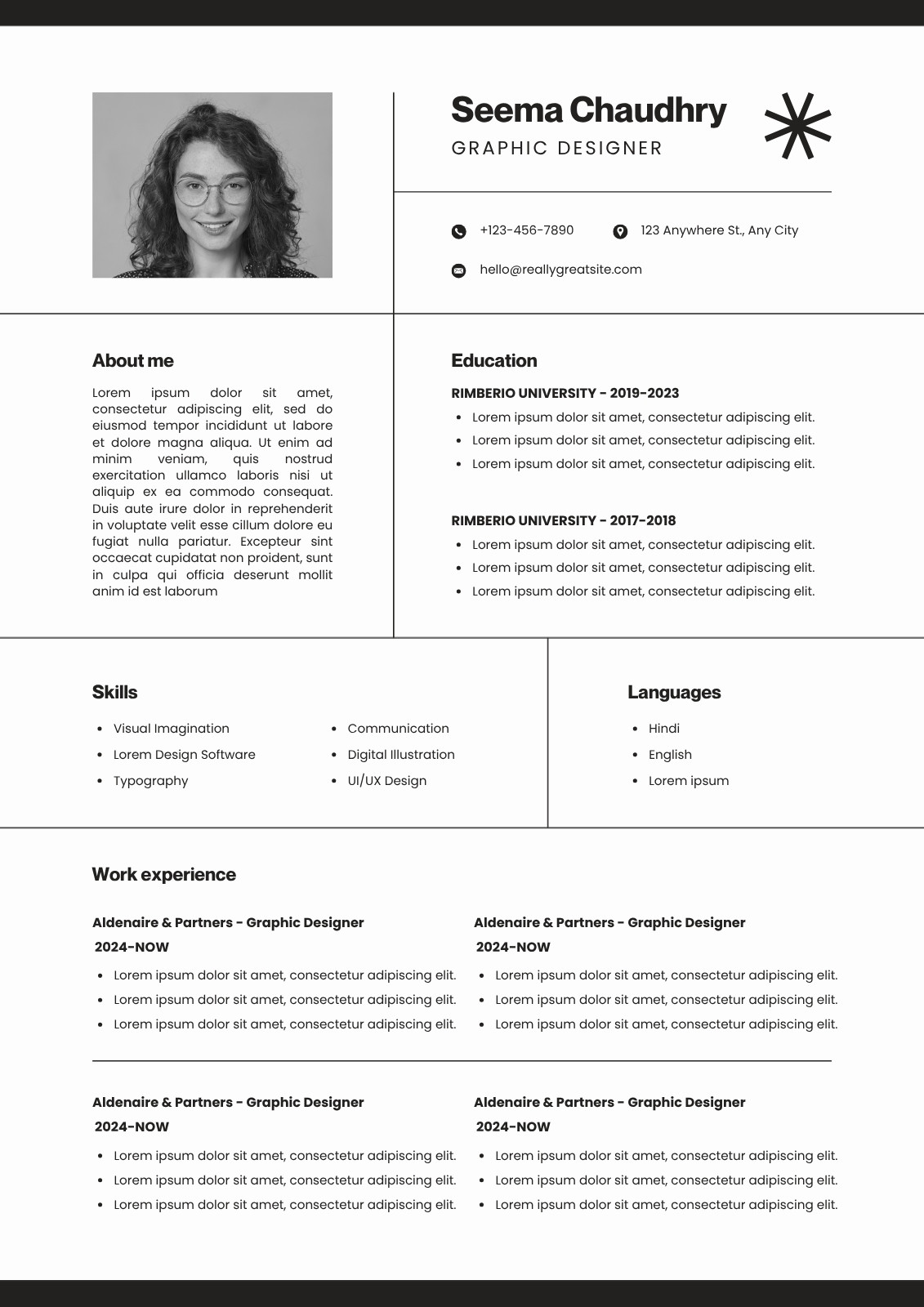 Seema Chaudhry

GRAPHIC DESIGNER

+123-456-7890

123 Anywhere St., Any City

hello@reallygreatsite.com

About me

Lorem ipsum dolor sit amet, consectetur adipiscing elit, sed do eiusmod tempor incididunt ut labore et dolore magna aliqua. Ut enim ad minim veniam, quis nostrud exercitation ullamco laboris nisi ut aliquip ex ea commodo consequat. Duis aute irure dolor in reprehenderit in voluptate velit esse cillum dolore eu fugiat nulla pariatur. Excepteur sint occaecat cupidatat non proident, sunt in culpa qui officia deserunt mollit anim id est laborum

Education

RIMBERIO UNIVERSITY - 2019-2023

- Lorem ipsum dolor sit amet, consectetur adipiscing elit.
- Lorem ipsum dolor sit amet, consectetur adipiscing elit.
- Lorem ipsum dolor sit amet, consectetur adipiscing elit.

RIMBERIO UNIVERSITY - 2017-2018

- Lorem ipsum dolor sit amet, consectetur adipiscing elit.
- Lorem ipsum dolor sit amet, consectetur adipiscing elit.
- Lorem ipsum dolor sit amet, consectetur adipiscing elit.

Skills

- Visual Imagination
- Lorem Design Software
- Typography
- Communication
- Digital Illustration
- UI/UX Design

Languages

- Hindi
- English
- Lorem ipsum

Work experience

Aldenaire & Partners - Graphic Designer
2024-NOW
- Lorem ipsum dolor sit amet, consectetur adipiscing elit.
- Lorem ipsum dolor sit amet, consectetur adipiscing elit.
- Lorem ipsum dolor sit amet, consectetur adipiscing elit.

Aldenaire & Partners - Graphic Designer
2024-NOW
- Lorem ipsum dolor sit amet, consectetur adipiscing elit.
- Lorem ipsum dolor sit amet, consectetur adipiscing elit.
- Lorem ipsum dolor sit amet, consectetur adipiscing elit.

Aldenaire & Partners - Graphic Designer
2024-NOW
- Lorem ipsum dolor sit amet, consectetur adipiscing elit.
- Lorem ipsum dolor sit amet, consectetur adipiscing elit.
- Lorem ipsum dolor sit amet, consectetur adipiscing elit.

Aldenaire & Partners - Graphic Designer
2024-NOW
- Lorem ipsum dolor sit amet, consectetur adipiscing elit.
- Lorem ipsum dolor sit amet, consectetur adipiscing elit.
- Lorem ipsum dolor sit amet, consectetur adipiscing elit.